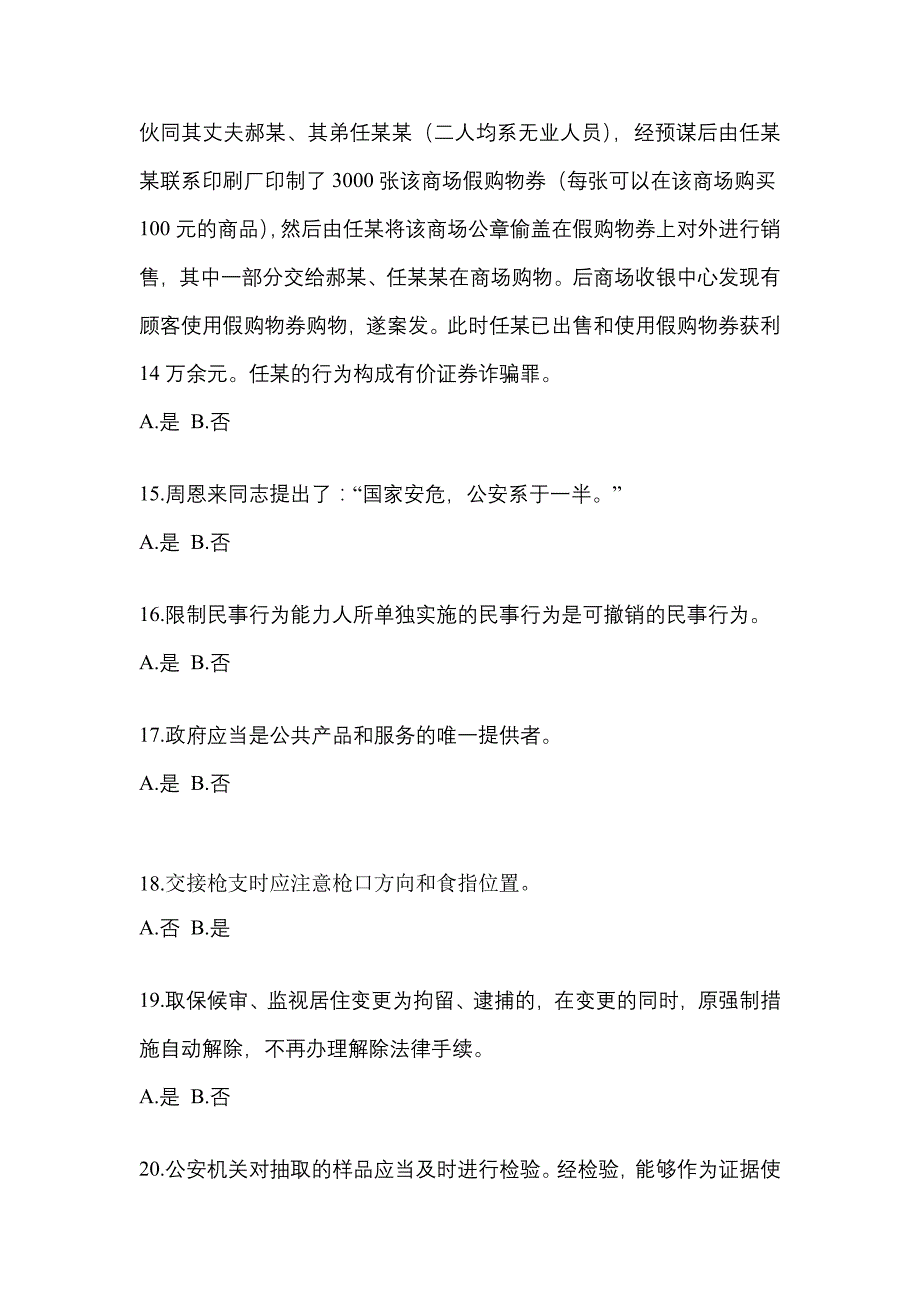 伙同其丈夫郝某、其弟任某某（二人均系无业人员），经预谋后由任某某联系印刷厂印制了 3000 张该商场假购物券（每张可以在该商场购买 100 元的商品），然后由任某将该商场公章偷盖在假购物券上对外进行销售，其中一部分交给郝某、任某某在商场购物。后商场收银中心发现有顾客使用假购物券购物，遂案发。此时任某已出售和使用假购物券获利 14 万余元。任某的行为构成有价证券诈骗罪。

A.是 B.否

15.周恩来同志提出了：“国家安危，公安系于一半。”

A.是 B.否

16.限制民事行为能力人所单独实施的民事行为是可撤销的民事行为。

A.是 B.否

17.政府应当是公共产品和服务的唯一提供者。

A.是 B.否

18.交接枪支时应注意枪口方向和食指位置。

A.否 B.是

19.取保候审、监视居住变更为拘留、逮捕的，在变更的同时，原强制措施自动解除，不再办理解除法律手续。

A.是 B.否

20.公安机关对抽取的样品应当及时进行检验。经检验，能够作为证据使